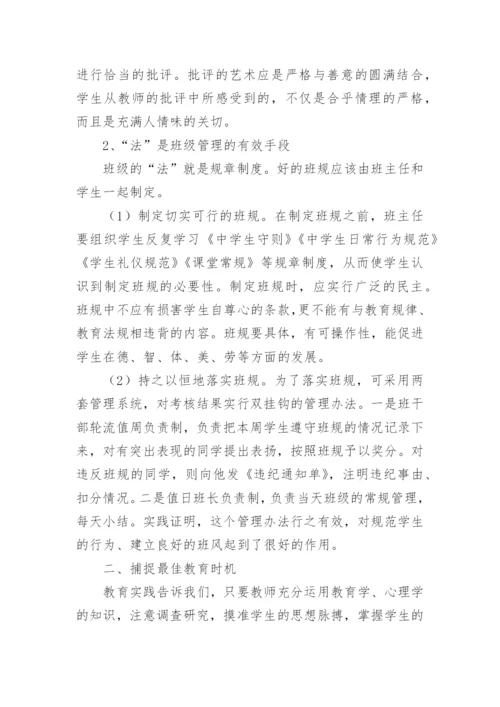 进行恰当的批评。批评的艺术应是严格与善意的圆满结合，学生从教师的批评中所感受到的，不仅是合乎情理的严格，而且是充满人情味的关切。

2、“法”是班级管理的有效手段

班级的“法”就是规章制度。好的班规应该由班主任和学生一起制定。

（1）制定切实可行的班规。在制定班规之前，班主任要组织学生反复学习《中学生守则》《中学生日常行为规范》《学生礼仪规范》《课堂常规》等规章制度，从而使学生认识到制定班规的必要性。制定班规时，应实行广泛的民主。班规中不应有损害学生自尊心的条款，更不能有与教育规律、教育法规相违背的内容。班规要具体，有可操作性，能促进学生在德、智、体、美、劳等方面的发展。

（2）持之以恒地落实班规。为了落实班规，可采用两套管理系统，对考核结果实行双挂钩的管理办法。一是班干部轮流值周负责制，负责把本周学生遵守班规的情况记录下来，对有突出表现的同学提出表扬，按照班规予以奖分。对违反班规的同学，则向他发《违纪通知单》，注明违纪事由、扣分情况。二是值日班长负责制，负责当天班级的常规管理，每天小结。实践证明，这个管理办法行之有效，对规范学生的行为、建立良好的班风起到了很好的作用。

二、捕捉最佳教育时机

教育实践告诉我们，只要教师充分运用教育学、心理学的知识，注意调查研究，摸准学生的思想脉搏，掌握学生的